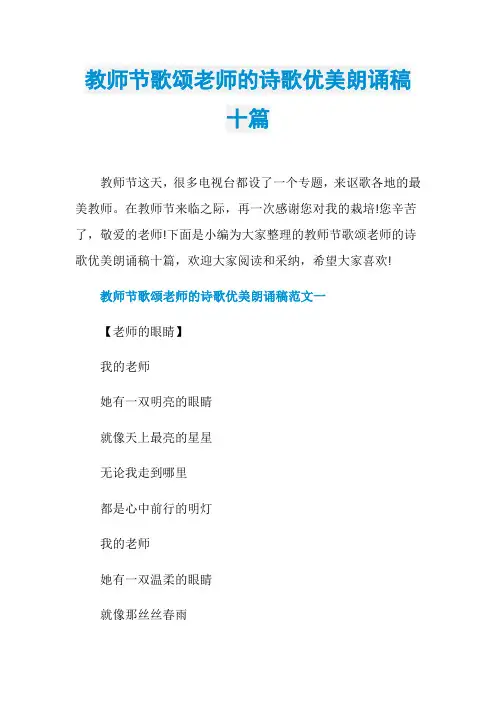 教师节歌颂老师的诗歌优美朗诵稿十篇

教师节这天，很多电视台都设了一个专题，来讴歌各地的最美教师。在教师节来临之际，再一次感谢您对我的栽培!您辛苦了，敬爱的老师!下面是小编为大家整理的教师节歌颂老师的诗歌优美朗诵稿十篇，欢迎大家阅读和采纳，希望大家喜欢!

教师节歌颂老师的诗歌优美朗诵稿范文一

【老师的眼睛】

我的老师

她有一双明亮的眼睛

就像天上最亮的星星

无论我走到哪里

都是心中前行的明灯

我的老师

她有一双温柔的眼睛

就像那丝丝春雨